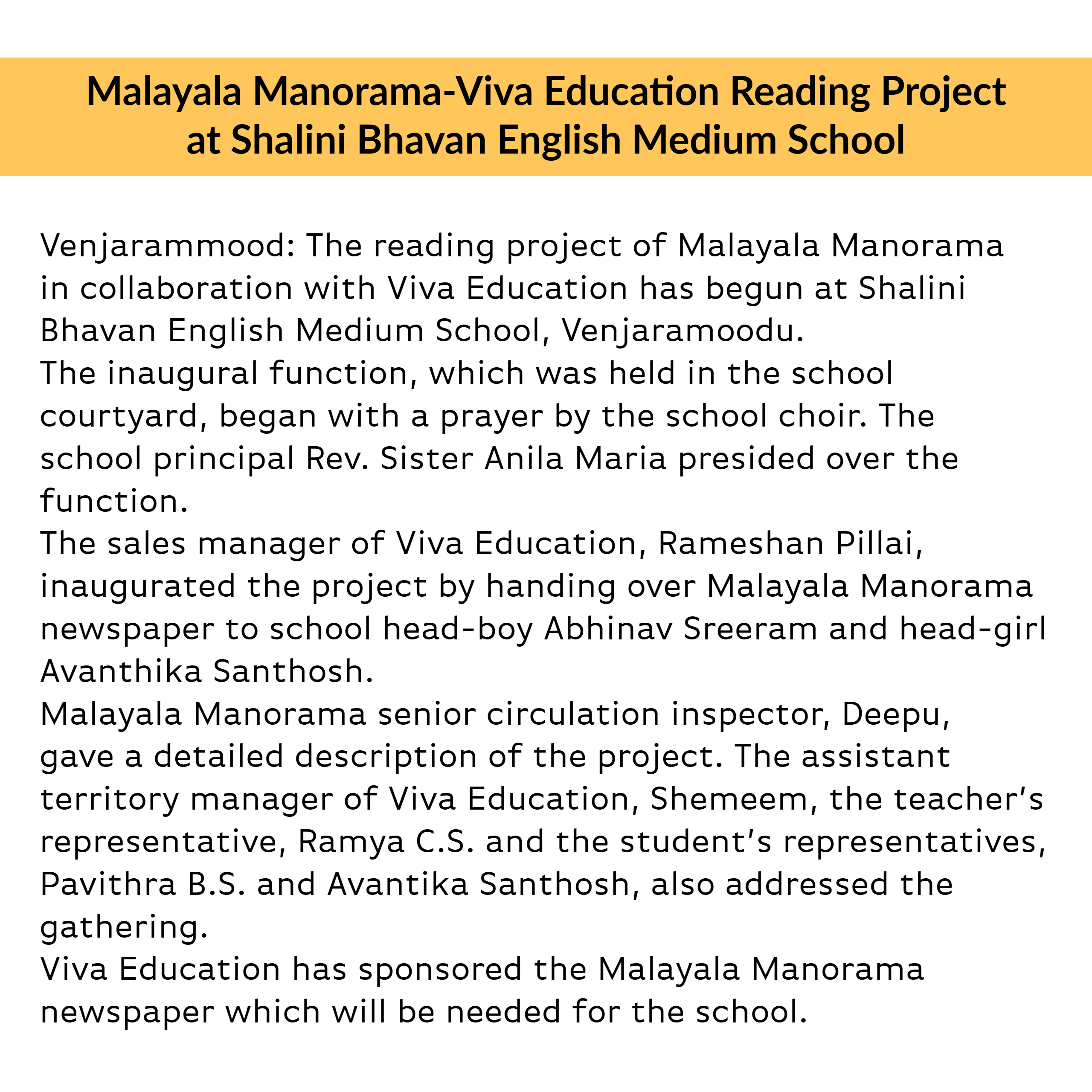 Malayala Manorama-Viva Education Reading Project at Shalini Bhavan English Medium School

Venjarammood: The reading project of Malayala Manorama in collaboration with Viva Education has begun at Shalini Bhavan English Medium School, Venjaramoodu.
The inaugural function, which was held in the school courtyard, began with a prayer by the school choir. The school principal Rev. Sister Anila Maria presided over the function.
The sales manager of Viva Education, Rameshan Pillai, inaugurated the project by handing over Malayala Manorama newspaper to school head-boy Abhinav Sreeram and head-girl Avanthika Santhosh.
Malayala Manorama senior circulation inspector, Deepu, gave a detailed description of the project. The assistant territory manager of Viva Education, Shemeem, the teacher's representative, Ramya C.S. and the student's representatives, Pavithra B.S. and Avantika Santhosh, also addressed the gathering.
Viva Education has sponsored the Malayala Manorama newspaper which will be needed for the school.